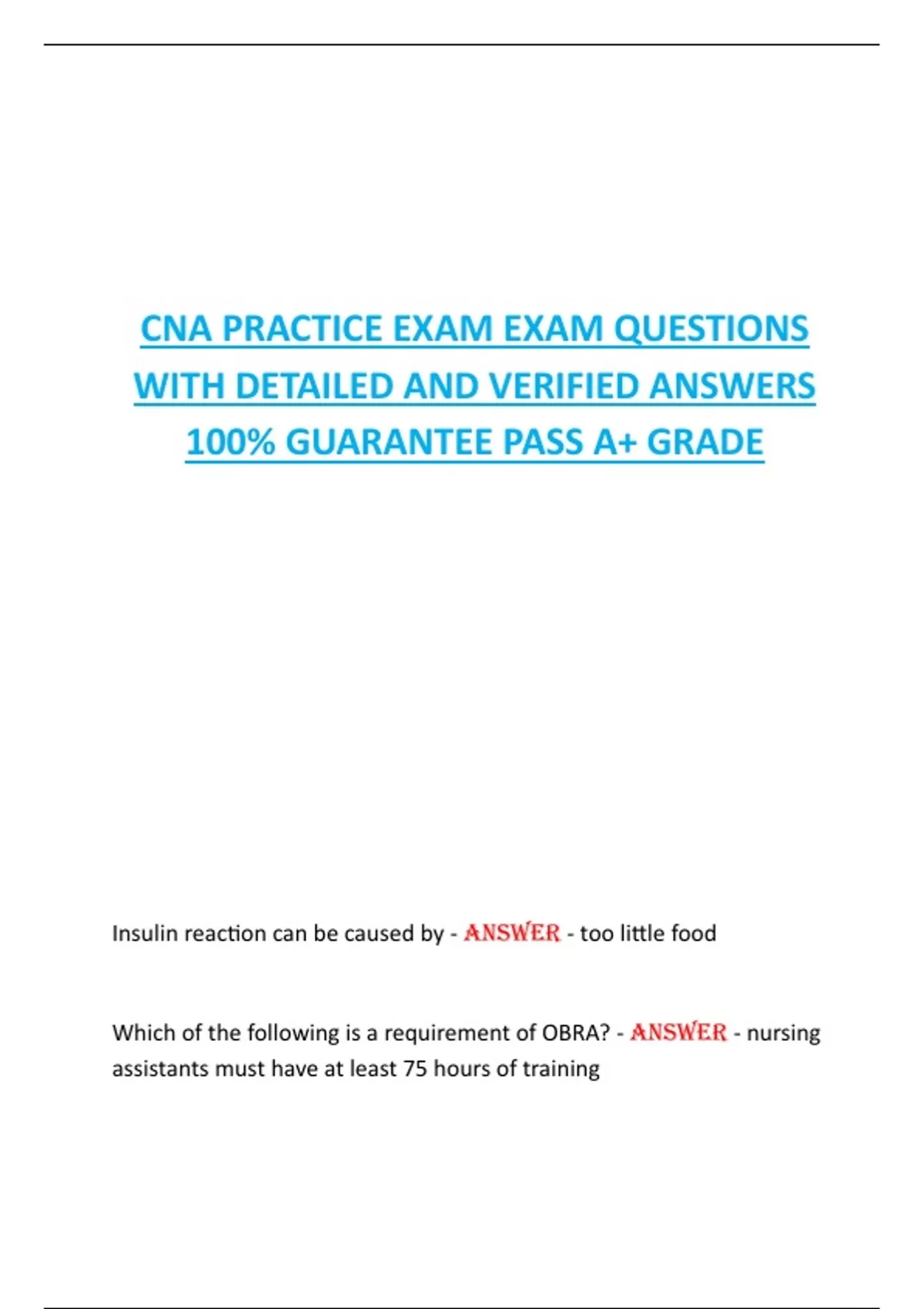 CNA PRACTICE EXAM EXAM QUESTIONS WITH DETAILED AND VERIFIED ANSWERS 100% GUARANTEE PASS A+ GRADE

Insulin reaction can be caused by - ANSWER - too little food

Which of the following is a requirement of OBRA? - ANSWER - nursing assistants must have at least 75 hours of training